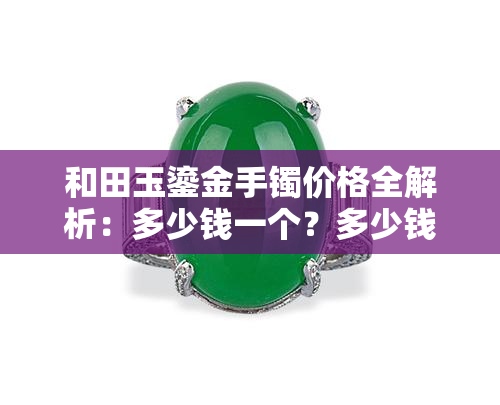 和田玉鎏金手镯价格全解析：多少钱一个？多少钱